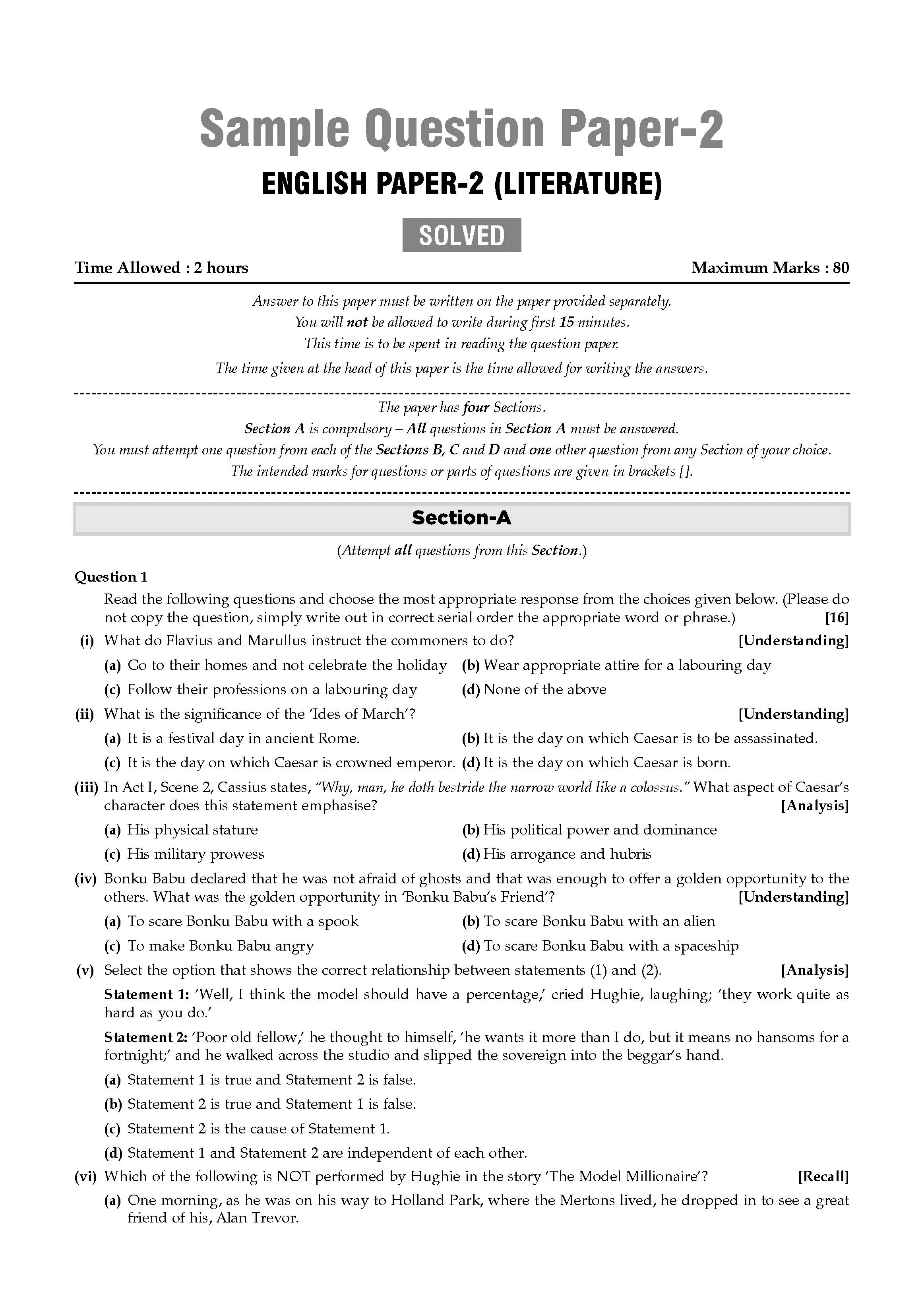 Sample Question Paper-2

ENGLISH PAPER-2 (LITERATURE)

SOLVED

Time Allowed : 2 hours Maximum Marks : 80

Answer to this paper must be written on the paper provided separately.
You will not be allowed to write during first 15 minutes.
This time is to be spent in reading the question paper.
The time given at the head of this paper is the time allowed for writing the answers.

The paper has four Sections.
Section A is compulsory – All questions in Section A must be answered.
You must attempt one question from each of the Sections B, C and D and one other question from any Section of your choice.
The intended marks for questions or parts of questions are given in brackets [].

Section-A

(Attempt all questions from this Section.)

Question 1

Read the following questions and choose the most appropriate response from the choices given below. (Please do not copy the question, simply write out in correct serial order the appropriate word or phrase.) [16]

(i) What do Flavius and Marullus instruct the commoners to do? [Understanding]

(a) Go to their homes and not celebrate the holiday
(b) Wear appropriate attire for a labouring day
(c) Follow their professions on a labouring day
(d) None of the above

(ii) What is the significance of the 'Ides of March'? [Understanding]

(a) It is a festival day in ancient Rome.
(b) It is the day on which Caesar is to be assassinated.
(c) It is the day on which Caesar is crowned emperor.
(d) It is the day on which Caesar is born.

(iii) In Act I, Scene 2, Cassius states, "Why, man, he doth bestride the narrow world like a colossus." What aspect of Caesar's character does this statement emphasise? [Analysis]

(a) His physical stature
(b) His political power and dominance
(c) His military prowess
(d) His arrogance and hubris

(iv) Bonku Babu declared that he was not afraid of ghosts and that was enough to offer a golden opportunity to the others. What was the golden opportunity in 'Bonku Babu's Friend'? [Understanding]

(a) To scare Bonku Babu with a spook
(b) To scare Bonku Babu with an alien
(c) To make Bonku Babu angry
(d) To scare Bonku Babu with a spaceship

(v) Select the option that shows the correct relationship between statements (1) and (2). [Analysis]

Statement 1: 'Well, I think the model should have a percentage,' cried Hughie, laughing; 'they work quite as hard as you do.'

Statement 2: 'Poor old fellow,' he thought to himself, 'he wants it more than I do, but it means no hansoms for a fortnight;' and he walked across the studio and slipped the sovereign into the beggar's hand.

(a) Statement 1 is true and Statement 2 is false.
(b) Statement 2 is true and Statement 1 is false.
(c) Statement 2 is the cause of Statement 1.
(d) Statement 1 and Statement 2 are independent of each other.

(vi) Which of the following is NOT performed by Hughie in the story 'The Model Millionaire'? [Recall]

(a) One morning, as he was on his way to Holland Park, where the Mertons lived, he dropped in to see a great friend of his, Alan Trevor.